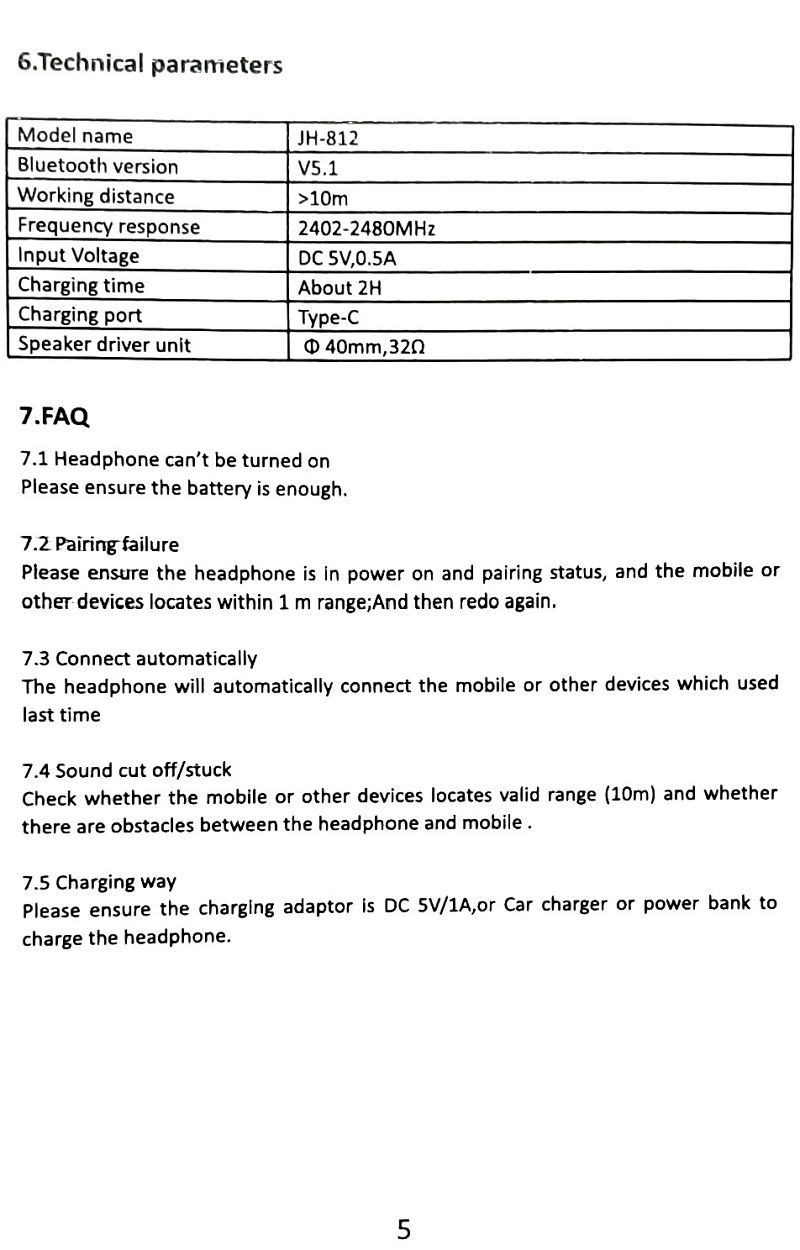 6.Technical parameters

| Model name | JH-812 |
|---|---|
| Bluetooth version | V5.1 |
| Working distance | >10m |
| Frequency response | 2402-2480MHz |
| Input Voltage | DC 5V,0.5A |
| Charging time | About 2H |
| Charging port | Type-C |
| Speaker driver unit | Φ 40mm,32Ω |

7.FAQ

7.1 Headphone can't be turned on
Please ensure the battery is enough.

7.2 Pairing failure
Please ensure the headphone is in power on and pairing status, and the mobile or other devices locates within 1 m range;And then redo again.

7.3 Connect automatically
The headphone will automatically connect the mobile or other devices which used last time

7.4 Sound cut off/stuck
Check whether the mobile or other devices locates valid range (10m) and whether there are obstacles between the headphone and mobile .

7.5 Charging way
Please ensure the charging adaptor is DC 5V/1A,or Car charger or power bank to charge the headphone.

5